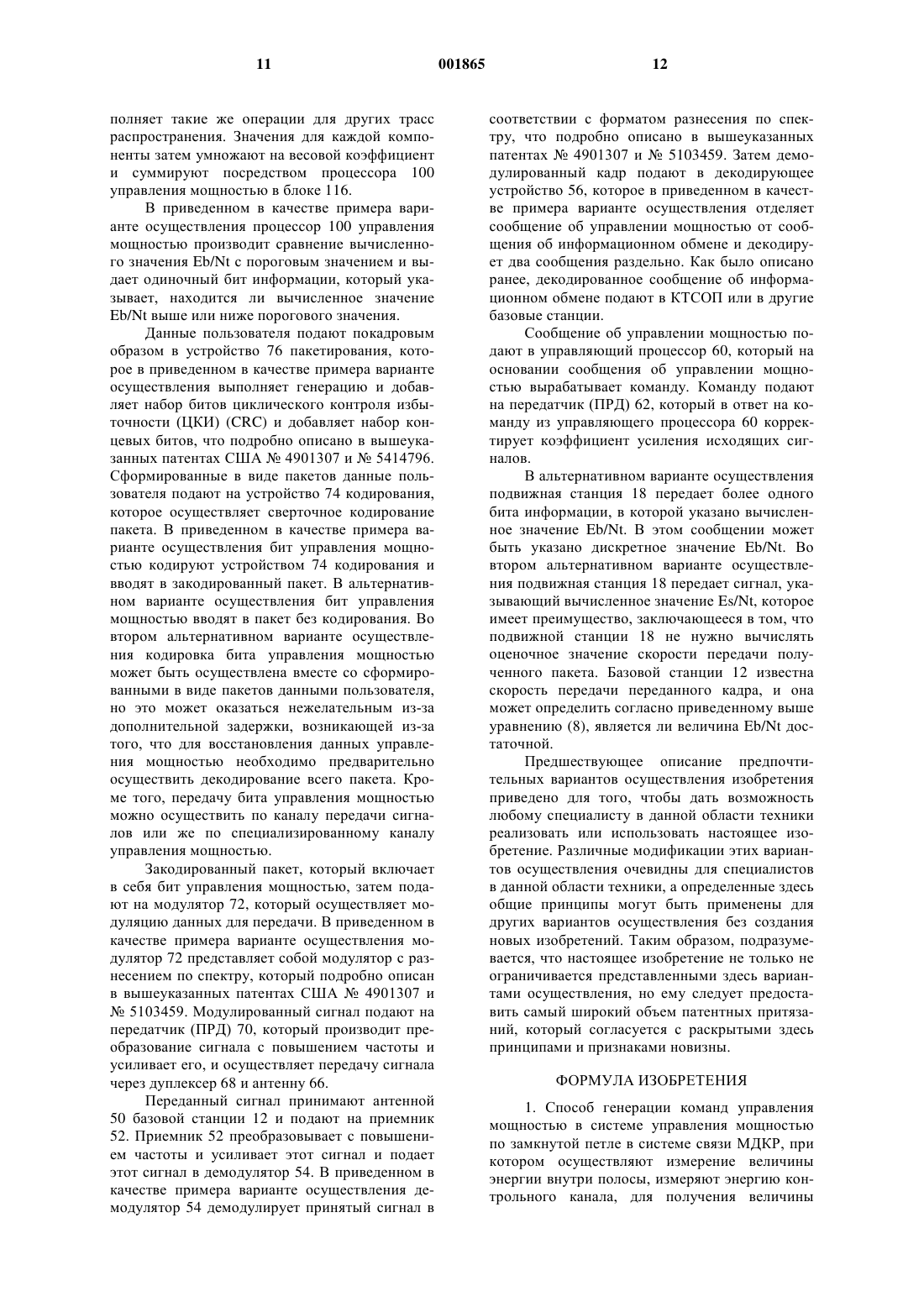 11 001865 12

полняет такие же операции для других трасс распространения. Значения для каждой компоненты затем умножают на весовой коэффициент и суммируют посредством процессора 100 управления мощностью в блоке 116.

В приведенном в качестве примера варианте осуществления процессор 100 управления мощностью производит сравнение вычисленного значения Eb/Nt с пороговым значением и выдает одиночный бит информации, который указывает, находится ли вычисленное значение Eb/Nt выше или ниже порогового значения.

Данные пользователя подают покадровым образом в устройство 76 пакетирования, которое в приведенном в качестве примера варианте осуществления выполняет генерацию и добавляет набор битов циклического контроля избыточности (ЦКИ) (CRC) и добавляет набор концевых битов, что подробно описано в вышеуказанных патентах США № 4901307 и № 5414796. Сформированные в виде пакетов данные пользователя подают на устройство 74 кодирования, которое осуществляет сверточное кодирование пакета. В приведенном в качестве примера варианте осуществления бит управления мощностью кодируют устройством 74 кодирования и вводят в закодированный пакет. В альтернативном варианте осуществления бит управления мощностью вводят в пакет без кодирования. Во втором альтернативном варианте осуществления кодировка бита управления мощностью может быть осуществлена вместе со сформированными в виде пакетов данными пользователя, но это может оказаться нежелательным из-за дополнительной задержки, возникающей из-за того, что для восстановления данных управления мощностью необходимо предварительно осуществить декодирование всего пакета. Кроме того, передачу бита управления мощностью можно осуществить по каналу передачи сигналов или же по специализированному каналу управления мощностью.

Закодированный пакет, который включает в себя бит управления мощностью, затем подают на модулятор 72, который осуществляет модуляцию данных для передачи. В приведенном в качестве примера варианте осуществления модулятор 72 представляет собой модулятор с разнесением по спектру, который подробно описан в вышеуказанных патентах США № 4901307 и № 5103459. Модулированный сигнал подают на передатчик (ПРД) 70, который производит преобразование сигнала с повышением частоты и усиливает его, и осуществляет передачу сигнала через дуплексер 68 и антенну 66.

Переданный сигнал принимают антенной 50 базовой станции 12 и подают на приемник 52. Приемник 52 преобразовывает с повышением частоты и усиливает этот сигнал и подает этот сигнал в демодулятор 54. В приведенном в качестве примера варианте осуществления демодулятор 54 демодулирует принятый сигнал в соответствии с форматом разнесения по спектру, что подробно описано в вышеуказанных патентах № 4901307 и № 5103459. Затем демодулированный кадр подают в декодирующее устройство 56, которое в приведенном в качестве примера варианте осуществления отделяет сообщение об управлении мощностью от сообщения об информационном обмене и декодирует два сообщения раздельно. Как было описано ранее, декодированное сообщение об информационном обмене подают в КТСОП или в другие базовые станции.

Сообщение об управлении мощностью подают в управляющий процессор 60, который на основании сообщения об управлении мощностью вырабатывает команду. Команду подают на передатчик (ПРД) 62, который в ответ на команду из управляющего процессора 60 корректирует коэффициент усиления исходящих сигналов.

В альтернативном варианте осуществления подвижная станция 18 передает более одного бита информации, в которой указано вычисленное значение Eb/Nt. В этом сообщении может быть указано дискретное значение Eb/Nt. Во втором альтернативном варианте осуществления подвижная станция 18 передает сигнал, указывающий вычисленное значение Es/Nt, которое имеет преимущество, заключающееся в том, что подвижной станции 18 не нужно вычислять оценочное значение скорости передачи полученного пакета. Базовой станции 12 известна скорость передачи переданного кадра, и она может определить согласно приведенному выше уравнению (8), является ли величина Eb/Nt достаточной.

Предшествующее описание предпочтительных вариантов осуществления изобретения приведено для того, чтобы дать возможность любому специалисту в данной области техники реализовать или использовать настоящее изобретение. Различные модификации этих вариантов осуществления очевидны для специалистов в данной области техники, а определенные здесь общие принципы могут быть применены для других вариантов осуществления без создания новых изобретений. Таким образом, подразумевается, что настоящее изобретение не только не ограничивается представленными здесь вариантами осуществления, но ему следует предоставить самый широкий объем патентных притязаний, который согласуется с раскрытыми здесь принципами и признаками новизны.

ФОРМУЛА ИЗОБРЕТЕНИЯ

1. Способ генерации команд управления мощностью в системе управления мощностью по замкнутой петле в системе связи МДКР, при котором осуществляют измерение величины энергии внутри полосы, измеряют энергию контрольного канала, для получения величины